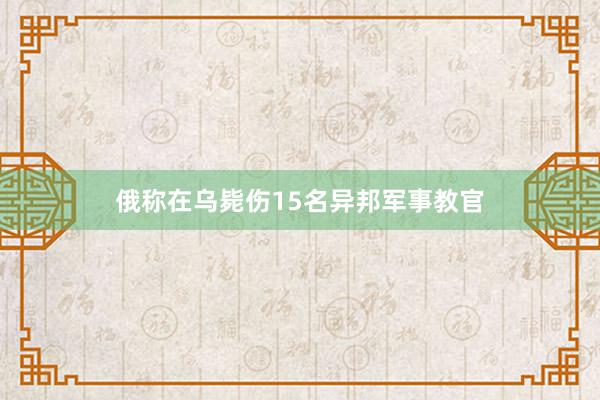 俄称在乌毙伤15名异邦军事教官